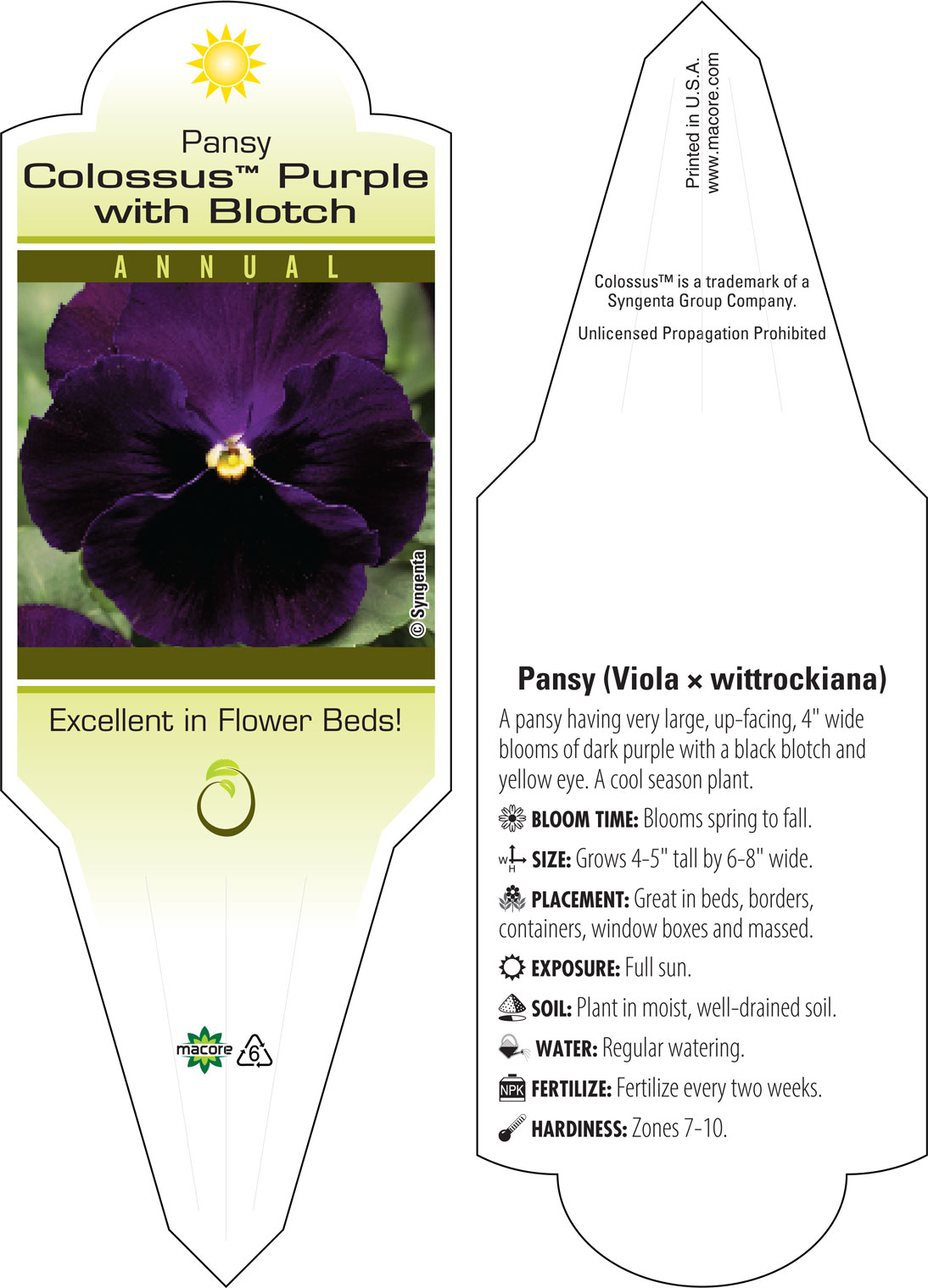 Pansy
Colossus™ Purple with Blotch

ANNUAL

© Syngenta

Excellent in Flower Beds!

macore 6

Printed in U.S.A.
www.macore.com

Colossus™ is a trademark of a Syngenta Group Company.

Unlicensed Propagation Prohibited

Pansy (Viola × wittrockiana)

A pansy having very large, up-facing, 4" wide blooms of dark purple with a black blotch and yellow eye. A cool season plant.

BLOOM TIME: Blooms spring to fall.

W H SIZE: Grows 4-5" tall by 6-8" wide.

PLACEMENT: Great in beds, borders, containers, window boxes and massed.

EXPOSURE: Full sun.

SOIL: Plant in moist, well-drained soil.

WATER: Regular watering.

NPK FERTILIZE: Fertilize every two weeks.

HARDINESS: Zones 7-10.